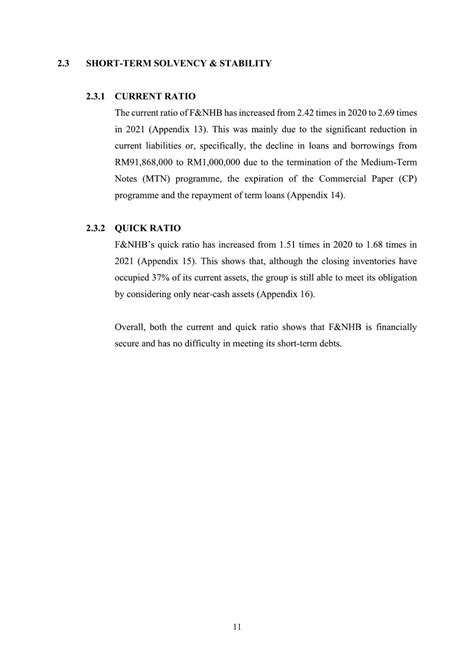 2.3 SHORT-TERM SOLVENCY & STABILITY

2.3.1 CURRENT RATIO

The current ratio of F&NHB has increased from 2.42 times in 2020 to 2.69 times in 2021 (Appendix 13). This was mainly due to the significant reduction in current liabilities or, specifically, the decline in loans and borrowings from RM91,868,000 to RM1,000,000 due to the termination of the Medium-Term Notes (MTN) programme, the expiration of the Commercial Paper (CP) programme and the repayment of term loans (Appendix 14).

2.3.2 QUICK RATIO

F&NHB's quick ratio has increased from 1.51 times in 2020 to 1.68 times in 2021 (Appendix 15). This shows that, although the closing inventories have occupied 37% of its current assets, the group is still able to meet its obligation by considering only near-cash assets (Appendix 16).

Overall, both the current and quick ratio shows that F&NHB is financially secure and has no difficulty in meeting its short-term debts.

11